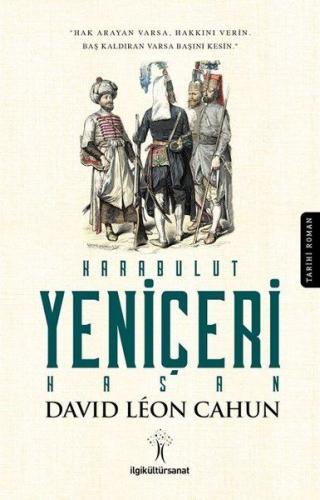 "HAK ARAYAN VARSA, HAKKINI VERİN.
BAŞ KALDIRAN VARSA BAŞINI KESİN."

TARİHİ ROMAN

KARABULUT
YENİÇERİ
HASAN

DAVID LÉON CAHUN

ilgikültürsanat